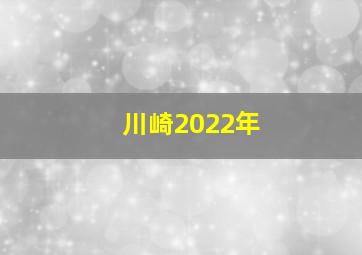 川崎2022年